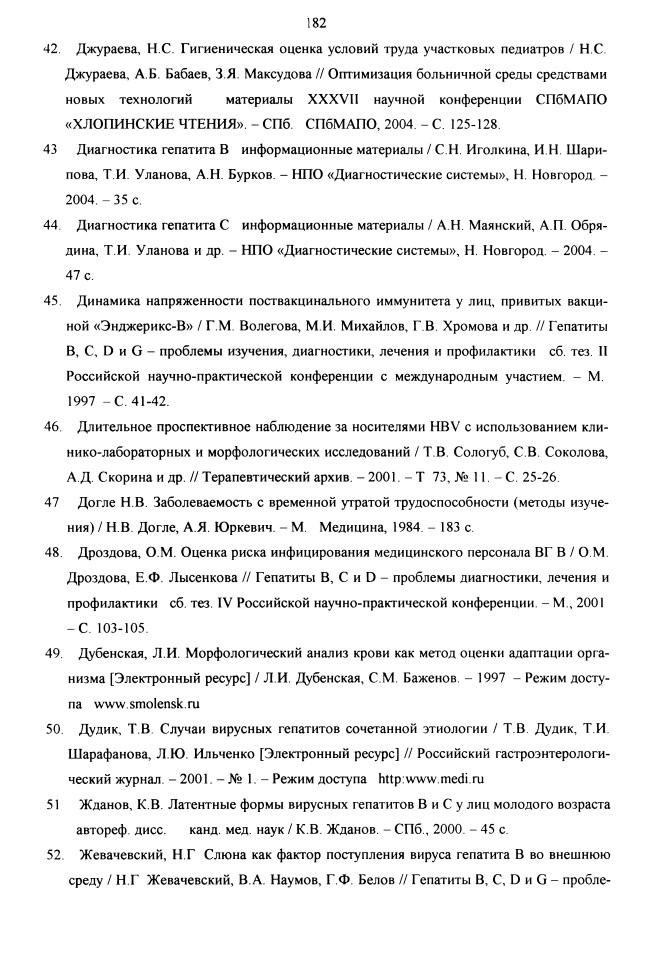 182

42. Джураева, Н.С. Гигиеническая оценка условий труда участковых педиатров / Н.С. Джураева, А.Б. Бабаев, З.Я. Максудова // Оптимизация больничной среды средствами новых технологий материалы XXXVII научной конференции СПбМАПО «ХЛОПИНСКИЕ ЧТЕНИЯ». – СПб. СПбМАПО, 2004. – С. 125-128.

43 Диагностика гепатита В информационные материалы / С.Н. Иголкина, И.Н. Шарипова, Т.И. Уланова, А.Н. Бурков. – НПО «Диагностические системы», Н. Новгород. – 2004. – 35 с.

44. Диагностика гепатита С информационные материалы / А.Н. Маянский, А.П. Обрядина, Т.И. Уланова и др. – НПО «Диагностические системы», Н. Новгород. – 2004. – 47 с.

45. Динамика напряженности поствакцинального иммунитета у лиц, привитых вакциной «Энджерикс-В» / Г.М. Волегова, М.И. Михайлов, Г.В. Хромова и др. // Гепатиты В, С, D и G – проблемы изучения, диагностики, лечения и профилактики сб. тез. II Российской научно-практической конференции с международным участием. – М. 1997 – С. 41-42.

46. Длительное проспективное наблюдение за носителями HBV с использованием клинико-лабораторных и морфологических исследований / Т.В. Сологуб, С.В. Соколова, А.Д. Скорина и др. // Терапевтический архив. – 2001. – Т 73, № 11. – С. 25-26.

47 Догле Н.В. Заболеваемость с временной утратой трудоспособности (методы изучения) / Н.В. Догле, А.Я. Юркевич. – М. Медицина, 1984. – 183 с.

48. Дроздова, О.М. Оценка риска инфицирования медицинского персонала ВГ В / О.М. Дроздова, Е.Ф. Лысенкова // Гепатиты В, С и D – проблемы диагностики, лечения и профилактики сб. тез. IV Российской научно-практической конференции. – М., 2001 – С. 103-105.

49. Дубенская, Л.И. Морфологический анализ крови как метод оценки адаптации организма [Электронный ресурс] / Л.И. Дубенская, С.М. Баженов. – 1997 – Режим доступа www.smolensk.ru

50. Дудик, Т.В. Случаи вирусных гепатитов сочетанной этиологии / Т.В. Дудик, Т.И. Шарафанова, Л.Ю. Ильченко [Электронный ресурс] // Российский гастроэнтерологический журнал. – 2001. – № 1. – Режим доступа http:www.medi.ru

51 Жданов, К.В. Латентные формы вирусных гепатитов В и С у лиц молодого возраста автореф. дисс. канд. мед. наук / К.В. Жданов. – СПб., 2000. – 45 с.

52. Жевачевский, Н.Г Слюна как фактор поступления вируса гепатита В во внешнюю среду / Н.Г Жевачевский, В.А. Наумов, Г.Ф. Белов // Гепатиты В, С, D и G – пробле-